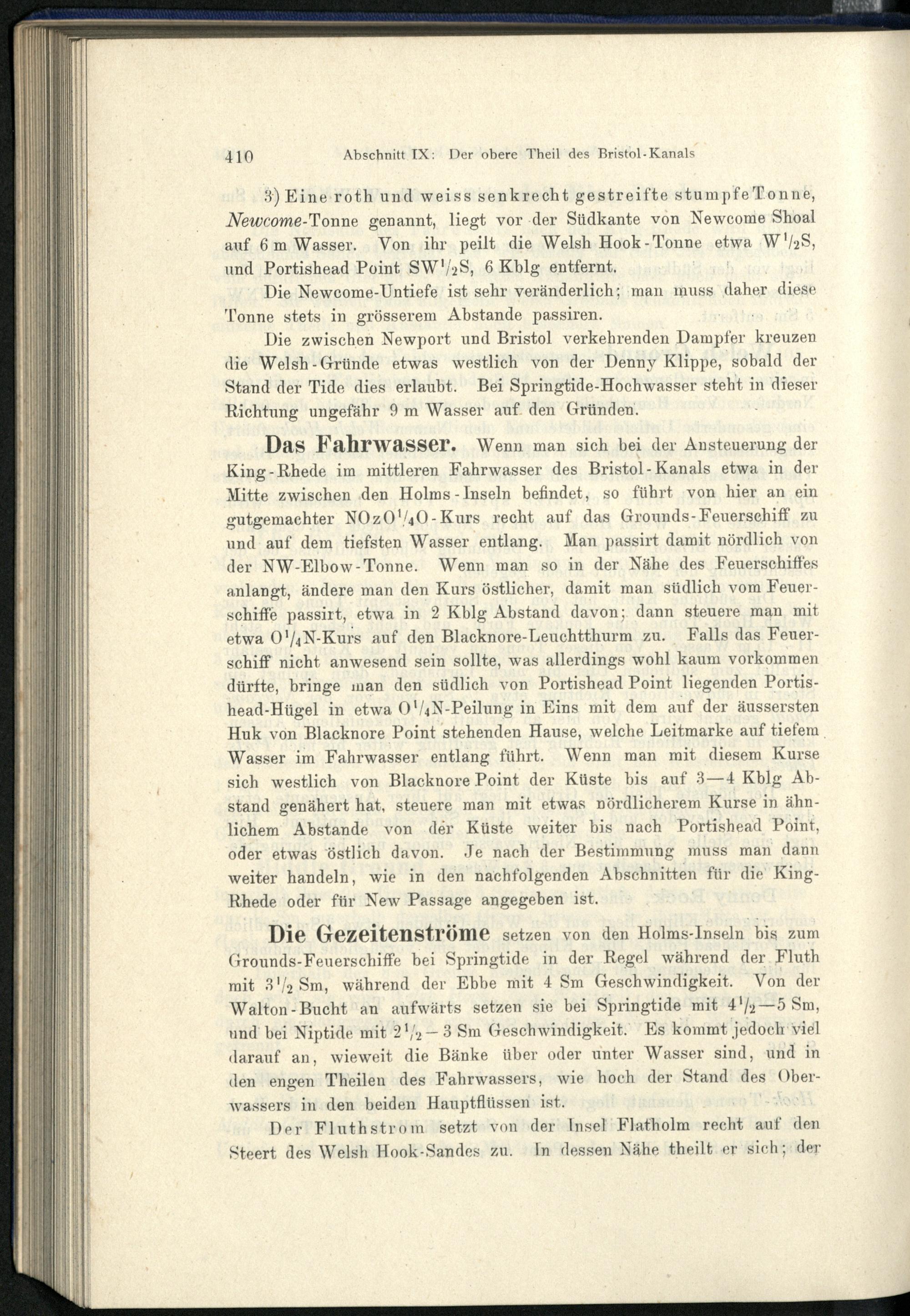 410 Abschnitt IX: Der obere Theil des Bristol-Kanals

3) Eine roth und weiss senkrecht gestreifte stumpfe Tonne, Newcome-Tonne genannt, liegt vor der Südkante von Newcome Shoal auf 6 m Wasser. Von ihr peilt die Welsh Hook-Tonne etwa W$^1/_2$S, und Portishead Point SW$^1/_2$S, 6 Kblg entfernt.

Die Newcome-Untiefe ist sehr veränderlich; man muss daher diese Tonne stets in grösserem Abstande passiren.

Die zwischen Newport und Bristol verkehrenden Dampfer kreuzen die Welsh-Gründe etwas westlich von der Denny Klippe, sobald der Stand der Tide dies erlaubt. Bei Springtide-Hochwasser steht in dieser Richtung ungefähr 9 m Wasser auf den Gründen.

Das Fahrwasser. Wenn man sich bei der Ansteuerung der King-Rhede im mittleren Fahrwasser des Bristol-Kanals etwa in der Mitte zwischen den Holms-Inseln befindet, so führt von hier an ein gutgemachter NOzO$^1/_4$O-Kurs recht auf das Grounds-Feuerschiff zu und auf dem tiefsten Wasser entlang. Man passirt damit nördlich von der NW-Elbow-Tonne. Wenn man so in der Nähe des Feuerschiffes anlangt, ändere man den Kurs östlicher, damit man südlich vom Feuerschiffe passirt, etwa in 2 Kblg Abstand davon; dann steuere man mit etwa O$^1/_4$N-Kurs auf den Blacknore-Leuchtthurm zu. Falls das Feuerschiff nicht anwesend sein sollte, was allerdings wohl kaum vorkommen dürfte, bringe man den südlich von Portishead Point liegenden Portishead-Hügel in etwa O$^1/_4$N-Peilung in Eins mit dem auf der äussersten Huk von Blacknore Point stehenden Hause, welche Leitmarke auf tiefem Wasser im Fahrwasser entlang führt. Wenn man mit diesem Kurse sich westlich von Blacknore Point der Küste bis auf 3—4 Kblg Abstand genähert hat, steuere man mit etwas nördlicherem Kurse in ähnlichem Abstande von der Küste weiter bis nach Portishead Point, oder etwas östlich davon. Je nach der Bestimmung muss man dann weiter handeln, wie in den nachfolgenden Abschnitten für die King-Rhede oder für New Passage angegeben ist.

Die Gezeitenströme setzen von den Holms-Inseln bis zum Grounds-Feuerschiffe bei Springtide in der Regel während der Fluth mit 3$^1/_2$ Sm, während der Ebbe mit 4 Sm Geschwindigkeit. Von der Walton-Bucht an aufwärts setzen sie bei Springtide mit 4$^1/_2$—5 Sm, und bei Niptide mit 2$^1/_2$—3 Sm Geschwindigkeit. Es kommt jedoch viel darauf an, wieweit die Bänke über oder unter Wasser sind, und in den engen Theilen des Fahrwassers, wie hoch der Stand des Oberwassers in den beiden Hauptflüssen ist.

Der Fluthstrom setzt von der Insel Flatholm recht auf den Steert des Welsh Hook-Sandes zu. In dessen Nähe theilt er sich; der